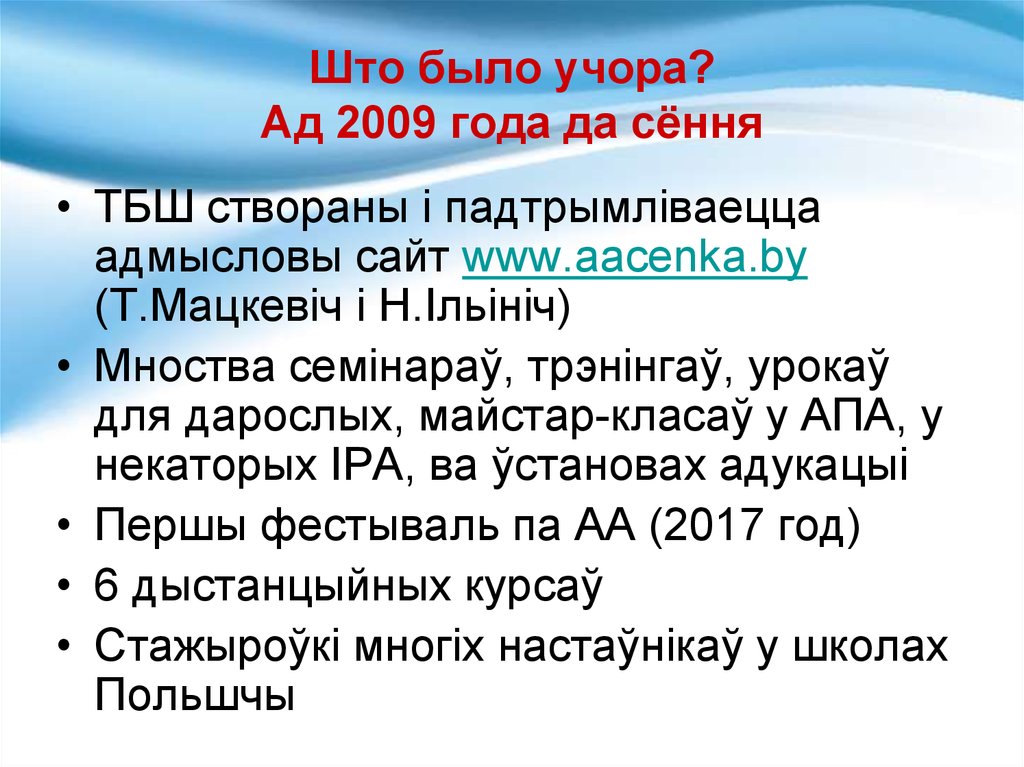 Што было учора?
Ад 2009 года да сёння

• ТБШ створаны і падтрымліваецца адмысловы сайт www.aacenka.by (Т.Мацкевіч і Н.Ільініч)
• Мноства семінараў, трэнінгаў, урокаў для дарослых, майстар-класаў у АПА, у некаторых ІРА, ва ўстановах адукацыі
• Першы фестываль па АА (2017 год)
• 6 дыстанцыйных курсаў
• Стажыроўкі многіх настаўнікаў у школах Польшчы